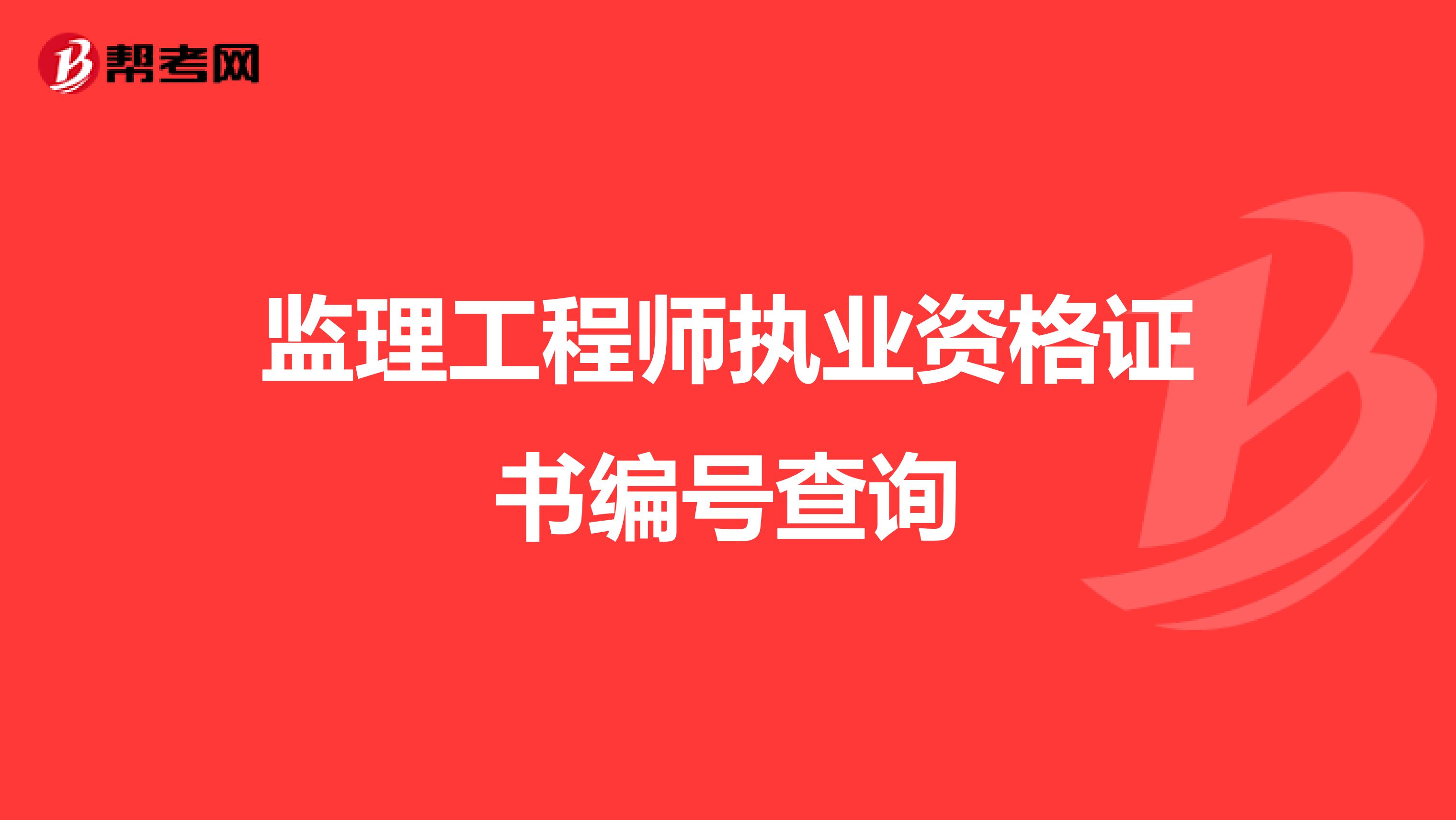 帮考网

监理工程师执业资格证书编号查询